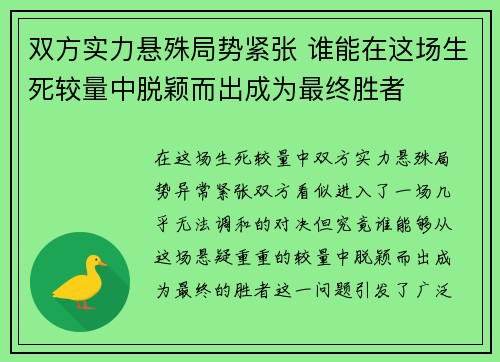 双方实力悬殊局势紧张 谁能在这场生死较量中脱颖而出成为最终胜者

在这场生死较量中双方实力悬殊局势异常紧张双方看似进入了一场几乎无法调和的对决但究竟谁能够从这场悬疑重重的较量中脱颖而出成为最终的胜者这一问题引发了广泛